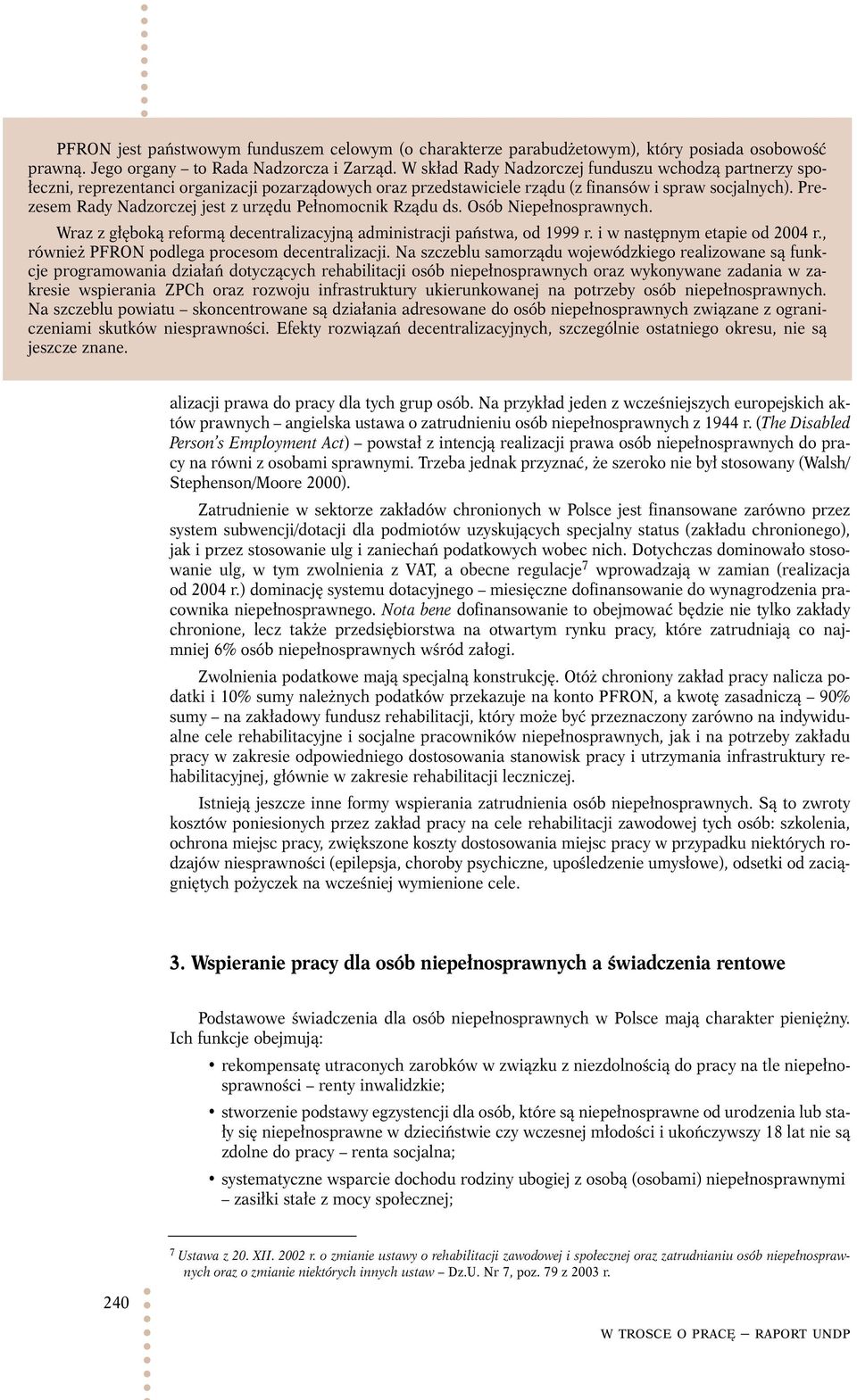 PFRON jest państwowym funduszem celowym (o charakterze parabudżetowym), który posiada osobowość prawną. Jego organy – to Rada Nadzorcza i Zarząd. W skład Rady Nadzorczej funduszu wchodzą partnerzy społeczni, reprezentanci organizacji pozarządowych oraz przedstawiciele rządu (z finansów i spraw socjalnych). Prezesem Rady Nadzorczej jest z urzędu Pełnomocnik Rządu ds. Osób Niepełnosprawnych.

Wraz z głęboką reformą decentralizacyjną administracji państwa, od 1999 r. i w następnym etapie od 2004 r., również PFRON podlega procesom decentralizacji. Na szczeblu samorządu wojewódzkiego realizowane są funkcje programowania działań dotyczących rehabilitacji osób niepełnosprawnych oraz wykonywane zadania w zakresie wspierania ZPCh oraz rozwoju infrastruktury ukierunkowanej na potrzeby osób niepełnosprawnych. Na szczeblu powiatu – skoncentrowane są działania adresowane do osób niepełnosprawnych związane z ograniczeniami skutków niesprawności. Efekty rozwiązań decentralizacyjnych, szczególnie ostatniego okresu, nie są jeszcze znane.

alizacji prawa do pracy dla tych grup osób. Na przykład jeden z wcześniejszych europejskich aktów prawnych – angielska ustawa o zatrudnieniu osób niepełnosprawnych z 1944 r. (The Disabled Person's Employment Act) – powstał z intencją realizacji prawa osób niepełnosprawnych do pracy na równi z osobami sprawnymi. Trzeba jednak przyznać, że szeroko nie był stosowany (Walsh/Stephenson/Moore 2000).

Zatrudnienie w sektorze zakładów chronionych w Polsce jest finansowane zarówno przez system subwencji/dotacji dla podmiotów uzyskujących specjalny status (zakładu chronionego), jak i przez stosowanie ulg i zaniechań podatkowych wobec nich. Dotychczas dominowało stosowanie ulg, w tym zwolnienia z VAT, a obecne regulacje$^7$ wprowadzają w zamian (realizacja od 2004 r.) dominację systemu dotacyjnego – miesięczne dofinansowanie do wynagrodzenia pracownika niepełnosprawnego. Nota bene dofinansowanie to obejmować będzie nie tylko zakłady chronione, lecz także przedsiębiorstwa na otwartym rynku pracy, które zatrudniają co najmniej 6% osób niepełnosprawnych wśród załogi.

Zwolnienia podatkowe mają specjalną konstrukcję. Otóż chroniony zakład pracy nalicza podatki i 10% sumy należnych podatków przekazuje na konto PFRON, a kwotę zasadniczą – 90% sumy – na zakładowy fundusz rehabilitacji, który może być przeznaczony zarówno na indywidualne cele rehabilitacyjne i socjalne pracowników niepełnosprawnych, jak i na potrzeby zakładu pracy w zakresie odpowiedniego dostosowania stanowisk pracy i utrzymania infrastruktury rehabilitacyjnej, głównie w zakresie rehabilitacji leczniczej.

Istnieją jeszcze inne formy wspierania zatrudnienia osób niepełnosprawnych. Są to zwroty kosztów poniesionych przez zakład pracy na cele rehabilitacji zawodowej tych osób: szkolenia, ochrona miejsc pracy, zwiększone koszty dostosowania miejsc pracy w przypadku niektórych rodzajów niesprawności (epilepsja, choroby psychiczne, upośledzenie umysłowe), odsetki od zaciągniętych pożyczek na wcześniej wymienione cele.

3. Wspieranie pracy dla osób niepełnosprawnych a świadczenia rentowe

Podstawowe świadczenia dla osób niepełnosprawnych w Polsce mają charakter pieniężny. Ich funkcje obejmują:

• rekompensatę utraconych zarobków w związku z niezdolnością do pracy na tle niepełnosprawności – renty inwalidzkie;
• stworzenie podstawy egzystencji dla osób, które są niepełnosprawne od urodzenia lub stały się niepełnosprawne w dzieciństwie czy wczesnej młodości i ukończywszy 18 lat nie są zdolne do pracy – renta socjalna;
• systematyczne wsparcie dochodu rodziny ubogiej z osobą (osobami) niepełnosprawnymi – zasiłki stałe z mocy społecznej;

$^7$ Ustawa z 20. XII. 2002 r. o zmianie ustawy o rehabilitacji zawodowej i społecznej oraz zatrudnianiu osób niepełnosprawnych oraz o zmianie niektórych innych ustaw – Dz.U. Nr 7, poz. 79 z 2003 r.

240

W TROSCE O PRACĘ – RAPORT UNDP